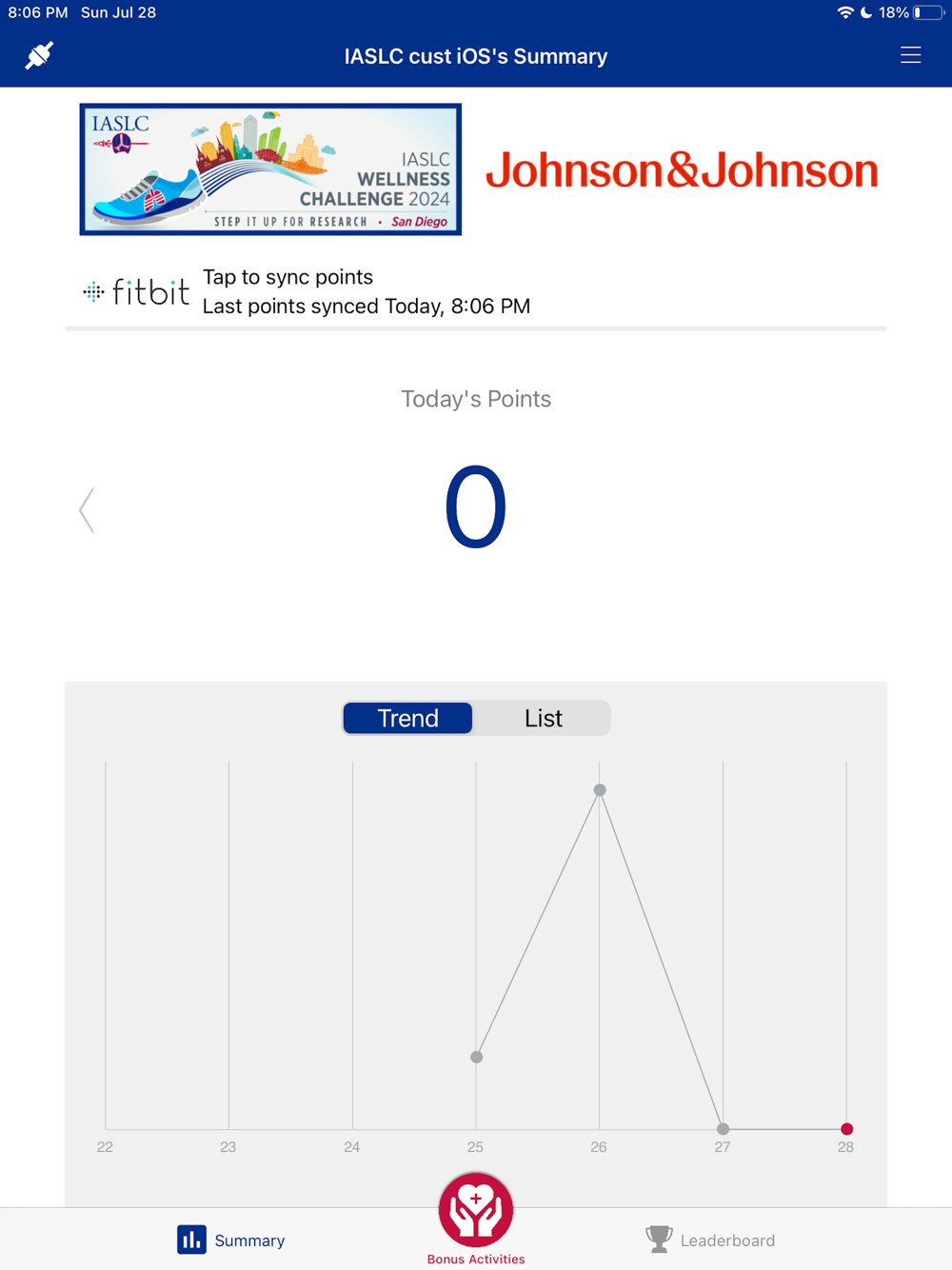 8:06 PM Sun Jul 28

18%

IASLC cust iOS's Summary

IASLC

IASLC WELLNESS CHALLENGE 2024

STEP IT UP FOR RESEARCH • San Diego

Johnson&Johnson

fitbit

Tap to sync points
Last points synced Today, 8:06 PM

Today's Points

0

Trend List

22 23 24 25 26 27 28

Summary

Bonus Activities

Leaderboard